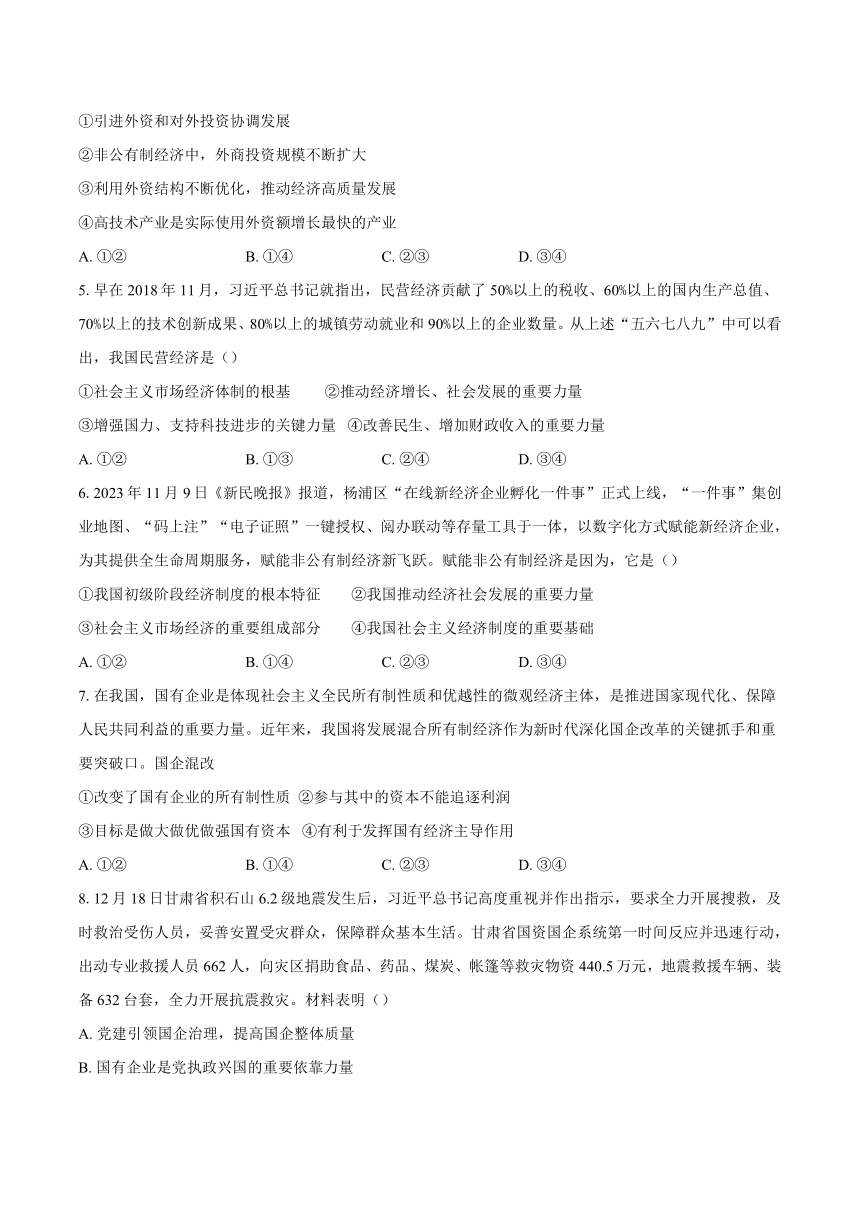 ①引进外资和对外投资协调发展

②非公有制经济中，外商投资规模不断扩大

③利用外资结构不断优化，推动经济高质量发展

④高技术产业是实际使用外资额增长最快的产业

A. ①②　　B. ①④　　C. ②③　　D. ③④

5. 早在 2018 年 11 月，习近平总书记就指出，民营经济贡献了 50%以上的税收、60%以上的国内生产总值、70%以上的技术创新成果、80%以上的城镇劳动就业和 90%以上的企业数量。从上述“五六七八九”中可以看出，我国民营经济是（）

①社会主义市场经济体制的根基　　②推动经济增长、社会发展的重要力量

③增强国力、支持科技进步的关键力量　④改善民生、增加财政收入的重要力量

A. ①②　　B. ①③　　C. ②④　　D. ③④

6. 2023 年 11 月 9 日《新民晚报》报道，杨浦区“在线新经济企业孵化一件事”正式上线，“一件事”集创业地图、“码上注”“电子证照”一键授权、阅办联动等存量工具于一体，以数字化方式赋能新经济企业，为其提供全生命周期服务，赋能非公有制经济新飞跃。赋能非公有制经济是因为，它是（）

①我国初级阶段经济制度的根本特征　　②我国推动经济社会发展的重要力量

③社会主义市场经济的重要组成部分　　④我国社会主义经济制度的重要基础

A. ①②　　B. ①④　　C. ②③　　D. ③④

7. 在我国，国有企业是体现社会主义全民所有制性质和优越性的微观经济主体，是推进国家现代化、保障人民共同利益的重要力量。近年来，我国将发展混合所有制经济作为新时代深化国企改革的关键抓手和重要突破口。国企混改

①改变了国有企业的所有制性质 ②参与其中的资本不能追逐利润

③目标是做大做优做强国有资本　④有利于发挥国有经济主导作用

A. ①②　　B. ①④　　C. ②③　　D. ③④

8. 12 月 18 日甘肃省积石山 6.2 级地震发生后，习近平总书记高度重视并作出指示，要求全力开展搜救，及时救治受伤人员，妥善安置受灾群众，保障群众基本生活。甘肃省国资国企系统第一时间反应并迅速行动，出动专业救援人员 662 人，向灾区捐助食品、药品、煤炭、帐篷等救灾物资 440.5 万元，地震救援车辆、装备 632 台套，全力开展抗震救灾。材料表明（）

A. 党建引领国企治理，提高国企整体质量

B. 国有企业是党执政兴国的重要依靠力量